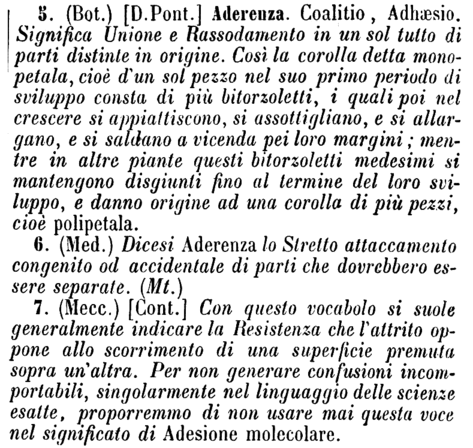 5. (Bot.) [D.Pont.] Aderenza. Coalitio, Adhæsio. Significa Unione e Rassodamento in un sol tutto di parti distinte in origine. Così la corolla detta monopetala, cioè d'un sol pezzo nel suo primo periodo di sviluppo consta di più bitorzoletti, i quali poi nel crescere si appiattiscono, si assottigliano, e si allargano, e si saldano a vicenda pei loro margini; mentre in altre piante questi bitorzoletti medesimi si mantengono disgiunti fino al termine del loro sviluppo, e danno origine ad una corolla di più pezzi, cioè polipetala.

6. (Med.) Dicesi Aderenza lo Stretto attaccamento congenito od accidentale di parti che dovrebbero essere separate. (Mt.)

7. (Mecc.) [Cont.] Con questo vocabolo si suole generalmente indicare la Resistenza che l'attrito oppone allo scorrimento di una superficie premuta sopra un'altra. Per non generare confusioni incomportabili, singolarmente nel linguaggio delle scienze esatte, proporremmo di non usare mai questa voce nel significato di Adesione molecolare.